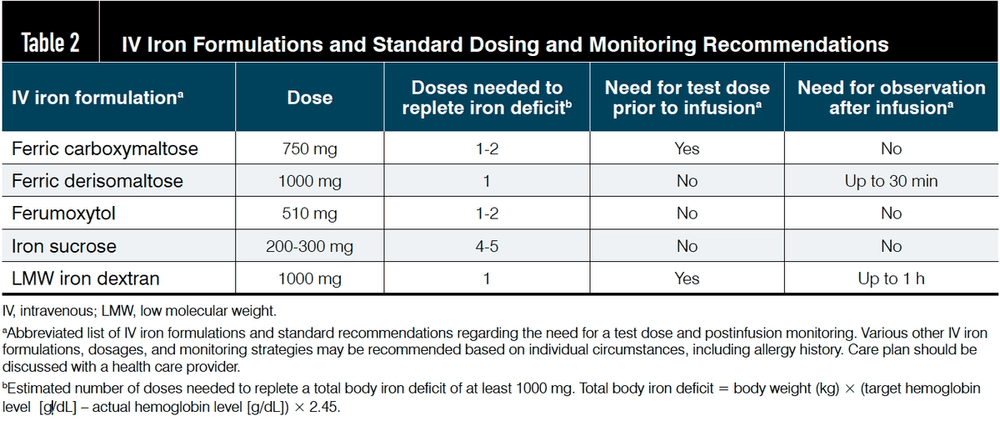 Table 2 IV Iron Formulations and Standard Dosing and Monitoring Recommendations

| IV iron formulation$^a$ | Dose | Doses needed to replete iron deficit$^b$ | Need for test dose prior to infusion$^a$ | Need for observation after infusion$^a$ |
|---|---|---|---|---|
| Ferric carboxymaltose | 750 mg | 1-2 | Yes | No |
| Ferric derisomaltose | 1000 mg | 1 | No | Up to 30 min |
| Ferumoxytol | 510 mg | 1-2 | No | No |
| Iron sucrose | 200-300 mg | 4-5 | No | No |
| LMW iron dextran | 1000 mg | 1 | Yes | Up to 1 h |

IV, intravenous; LMW, low molecular weight.

$^a$Abbreviated list of IV iron formulations and standard recommendations regarding the need for a test dose and postinfusion monitoring. Various other IV iron formulations, dosages, and monitoring strategies may be recommended based on individual circumstances, including allergy history. Care plan should be discussed with a health care provider.

$^b$Estimated number of doses needed to replete a total body iron deficit of at least 1000 mg. Total body iron deficit = body weight (kg) × (target hemoglobin level [g/dL] – actual hemoglobin level [g/dL]) × 2.45.